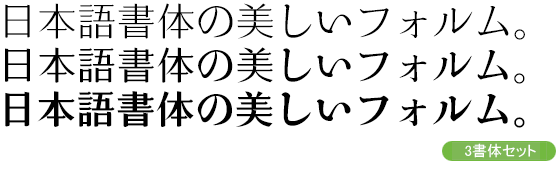 日本語書体の美しいフォルム。
日本語書体の美しいフォルム。
日本語書体の美しいフォルム。

3書体セット